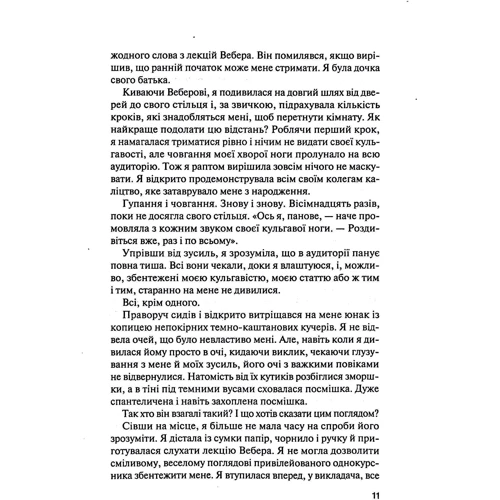 жодного слова з лекцій Вебера. Він помилявся, якщо вирішив, що ранній початок може мене стримати. Я була дочка свого батька.

Киваючи Веберові, я подивилася на довгий шлях від дверей до свого стільця і, за звичкою, підрахувала кількість кроків, які знадобляться мені, щоб перетнути кімнату. Як найкраще подолати цю відстань? Роблячи перший крок, я намагалася триматися рівно і нічим не видати своєї кульгавості, але човгання моєї хворої ноги пролунало на всю аудиторію. Тож я раптом вирішила зовсім нічого не маскувати. Я відкрито продемонструвала всім своїм колегам каліцтво, яке затаврувало мене з народження.

Гупання і човгання. Знову і знову. Вісімнадцять разів, поки не досягла свого стільця. «Ось я, панове, — наче промовляла з кожним звуком своєї кульгавої ноги. — Роздивіться вже, раз і по всьому».

Упрівши від зусиль, я зрозуміла, що в аудиторії панує повна тиша. Всі вони чекали, доки я влаштуюся, і, можливо, збентежені моєю кульгавістю, моєю статтю або ж тим і тим, старанно на мене не дивилися.

Всі, крім одного.

Праворуч сидів і відкрито витріщався на мене юнак із копицею непокірних темно-каштанових кучерів. Я не відвела очей, що було невластиво мені. Але, навіть коли я дивилася йому просто в очі, кидаючи виклик, чекаючи глузування з мене й моїх зусиль, його очі з важкими повіками не відвернулися. Натомість від їх кутиків розбіглися зморшки, а в тіні під темними вусами сховалася посмішка. Дуже спантеличена і навіть захоплена посмішка.

Так хто він взагалі такий? І що хотів сказати цим поглядом?

Сівши на місце, я більше не мала часу на спроби його зрозуміти. Я дістала із сумки папір, чорнило і ручку й приготувалася слухати лекцію Вебера. Я не могла дозволити сміливому, веселому поглядові привілейованого однокурсника збентежити мене. Я втупилася вперед, у викладача, все

11